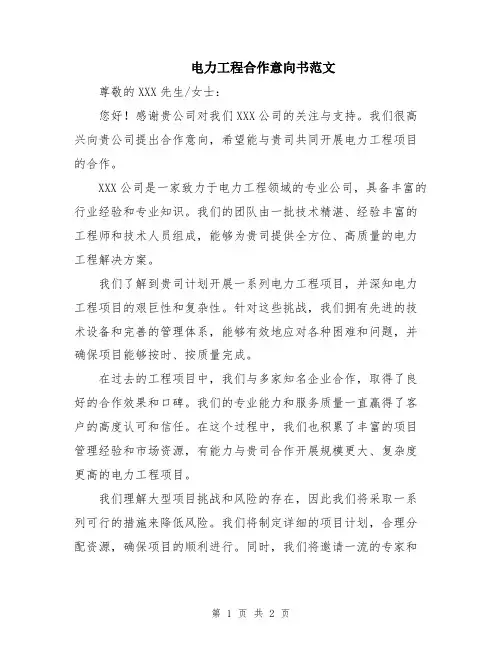 电力工程合作意向书范文

尊敬的 XXX 先生/女士：

您好！感谢贵公司对我们 XXX 公司的关注与支持。我们很高兴向贵公司提出合作意向，希望能与贵司共同开展电力工程项目的合作。

XXX 公司是一家致力于电力工程领域的专业公司，具备丰富的行业经验和专业知识。我们的团队由一批技术精湛、经验丰富的工程师和技术人员组成，能够为贵司提供全方位、高质量的电力工程解决方案。

我们了解到贵司计划开展一系列电力工程项目，并深知电力工程项目的艰巨性和复杂性。针对这些挑战，我们拥有先进的技术设备和完善的管理体系，能够有效地应对各种困难和问题，并确保项目能够按时、按质量完成。

在过去的工程项目中，我们与多家知名企业合作，取得了良好的合作效果和口碑。我们的专业能力和服务质量一直赢得了客户的高度认可和信任。在这个过程中，我们也积累了丰富的项目管理经验和市场资源，有能力与贵司合作开展规模更大、复杂度更高的电力工程项目。

我们理解大型项目挑战和风险的存在，因此我们将采取一系列可行的措施来降低风险。我们将制定详细的项目计划，合理分配资源，确保项目的顺利进行。同时，我们将邀请一流的专家和

第 1 页 共 2 页